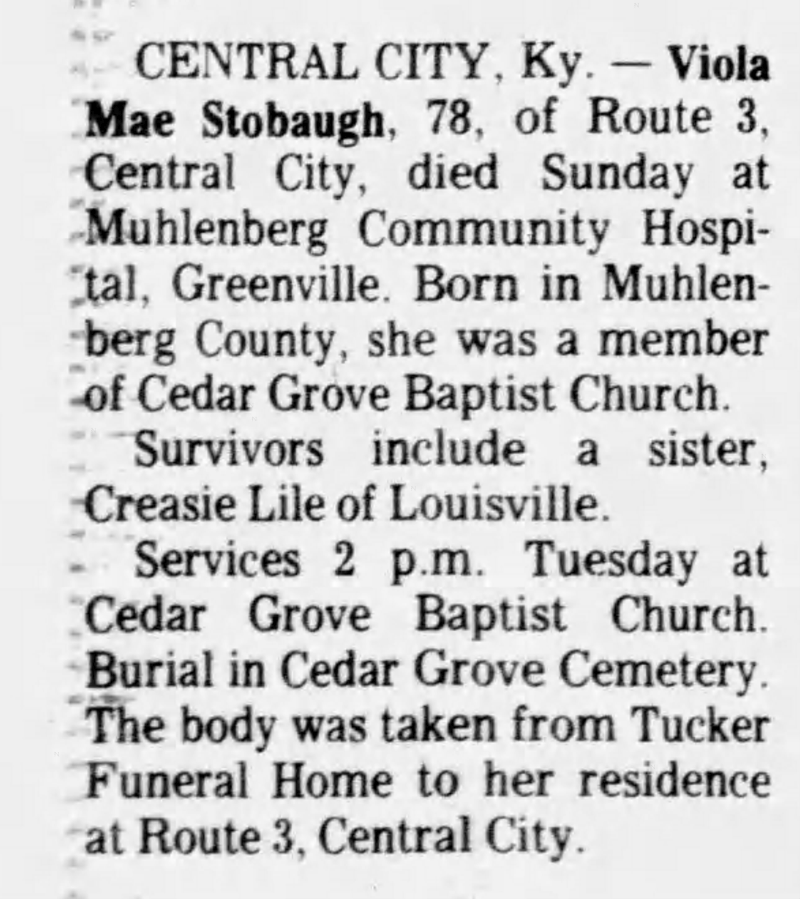 CENTRAL CITY, Ky. — Viola Mae Stobaugh, 78, of Route 3, Central City, died Sunday at Muhlenberg Community Hospital, Greenville. Born in Muhlenberg County, she was a member of Cedar Grove Baptist Church.

Survivors include a sister, Creasie Lile of Louisville.

Services 2 p.m. Tuesday at Cedar Grove Baptist Church. Burial in Cedar Grove Cemetery. The body was taken from Tucker Funeral Home to her residence at Route 3, Central City.